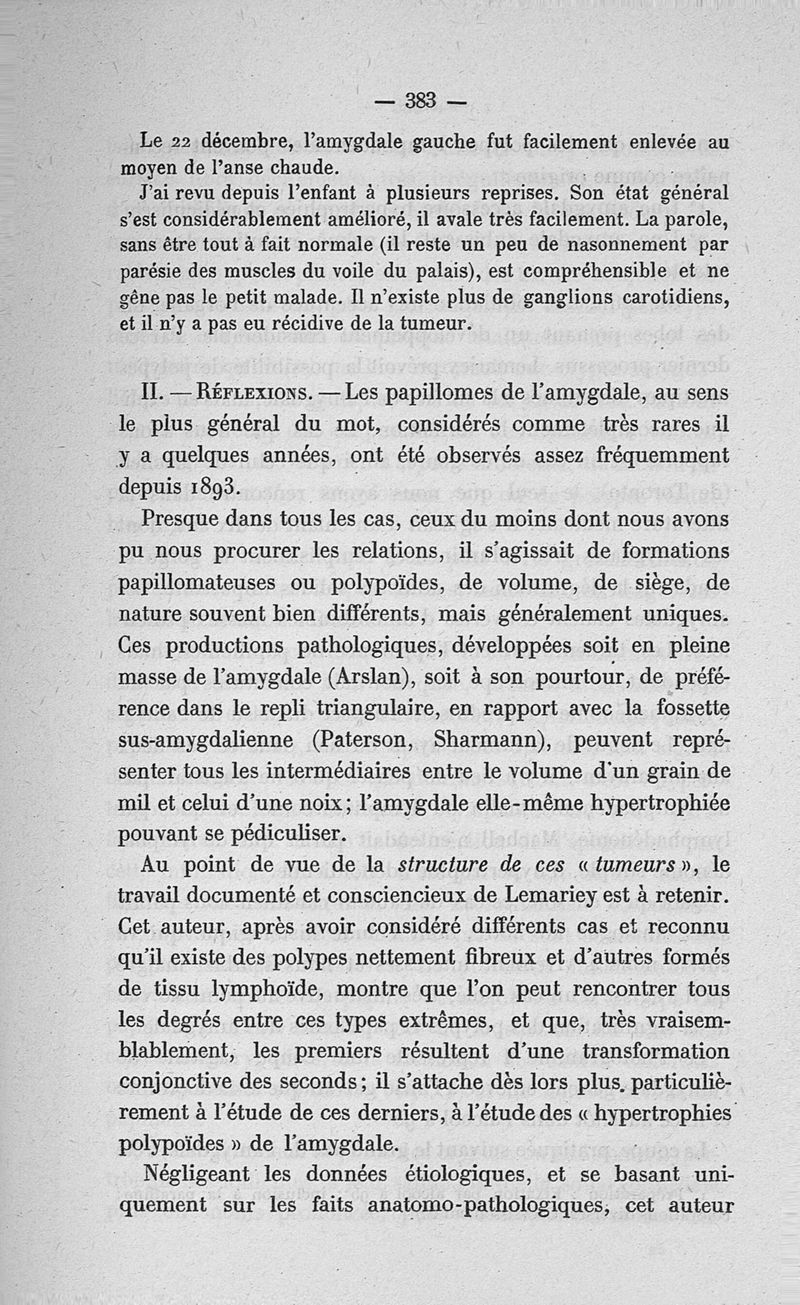 — 383 —

Le 22 décembre, l'amygdale gauche fut facilement enlevée au moyen de l'anse chaude.

J'ai revu depuis l'enfant à plusieurs reprises. Son état général s'est considérablement amélioré, il avale très facilement. La parole, sans être tout à fait normale (il reste un peu de nasonnement par parésie des muscles du voile du palais), est compréhensible et ne gêne pas le petit malade. Il n'existe plus de ganglions carotidiens, et il n'y a pas eu récidive de la tumeur.

II. — Réflexions. — Les papillomes de l'amygdale, au sens le plus général du mot, considérés comme très rares il y a quelques années, ont été observés assez fréquemment depuis 1893.

Presque dans tous les cas, ceux du moins dont nous avons pu nous procurer les relations, il s'agissait de formations papillomateuses ou polypoïdes, de volume, de siège, de nature souvent bien différents, mais généralement uniques. Ces productions pathologiques, développées soit en pleine masse de l'amygdale (Arslan), soit à son pourtour, de préférence dans le repli triangulaire, en rapport avec la fossette sus-amygdalienne (Paterson, Sharmann), peuvent représenter tous les intermédiaires entre le volume d'un grain de mil et celui d'une noix; l'amygdale elle-même hypertrophiée pouvant se pédiculiser.

Au point de vue de la structure de ces « tumeurs », le travail documenté et consciencieux de Lemariey est à retenir. Cet auteur, après avoir considéré différents cas et reconnu qu'il existe des polypes nettement fibreux et d'autres formés de tissu lymphoïde, montre que l'on peut rencontrer tous les degrés entre ces types extrêmes, et que, très vraisemblablement, les premiers résultent d'une transformation conjonctive des seconds; il s'attache dès lors plus particulièrement à l'étude de ces derniers, à l'étude des « hypertrophies polypoïdes » de l'amygdale.

Négligeant les données étiologiques, et se basant uniquement sur les faits anatomo-pathologiques, cet auteur